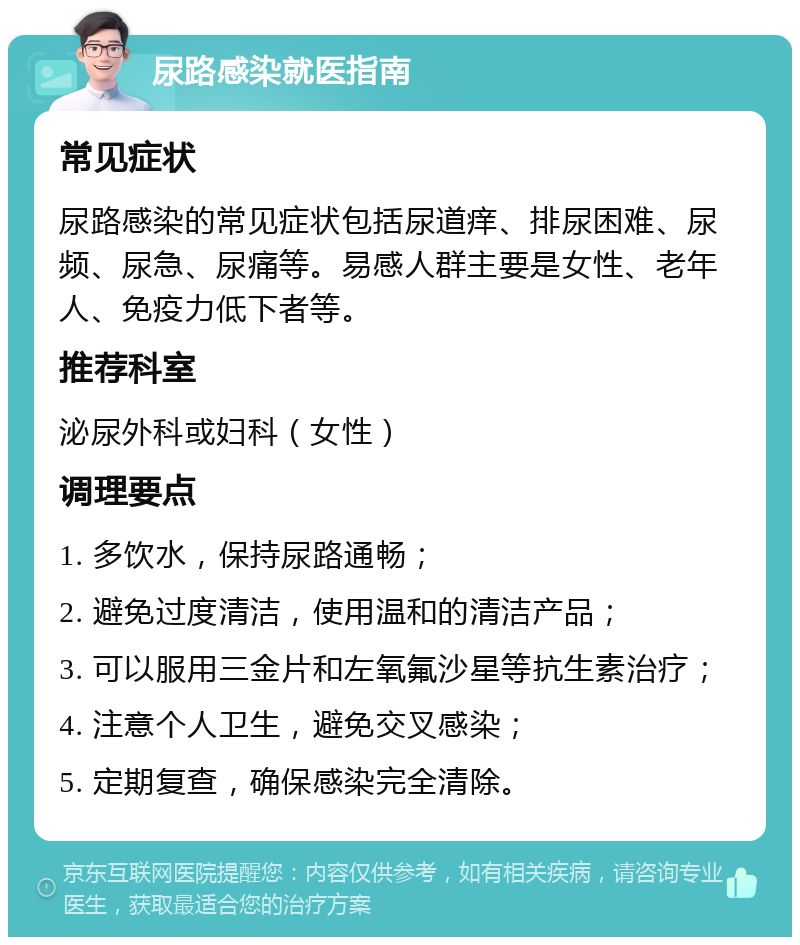 尿路感染就医指南

常见症状

尿路感染的常见症状包括尿道痒、排尿困难、尿频、尿急、尿痛等。易感人群主要是女性、老年人、免疫力低下者等。

推荐科室

泌尿外科或妇科（女性）

调理要点

1. 多饮水，保持尿路通畅；

2. 避免过度清洁，使用温和的清洁产品；

3. 可以服用三金片和左氧氟沙星等抗生素治疗；

4. 注意个人卫生，避免交叉感染；

5. 定期复查，确保感染完全清除。

京东互联网医院提醒您：内容仅供参考，如有相关疾病，请咨询专业医生，获取最适合您的治疗方案